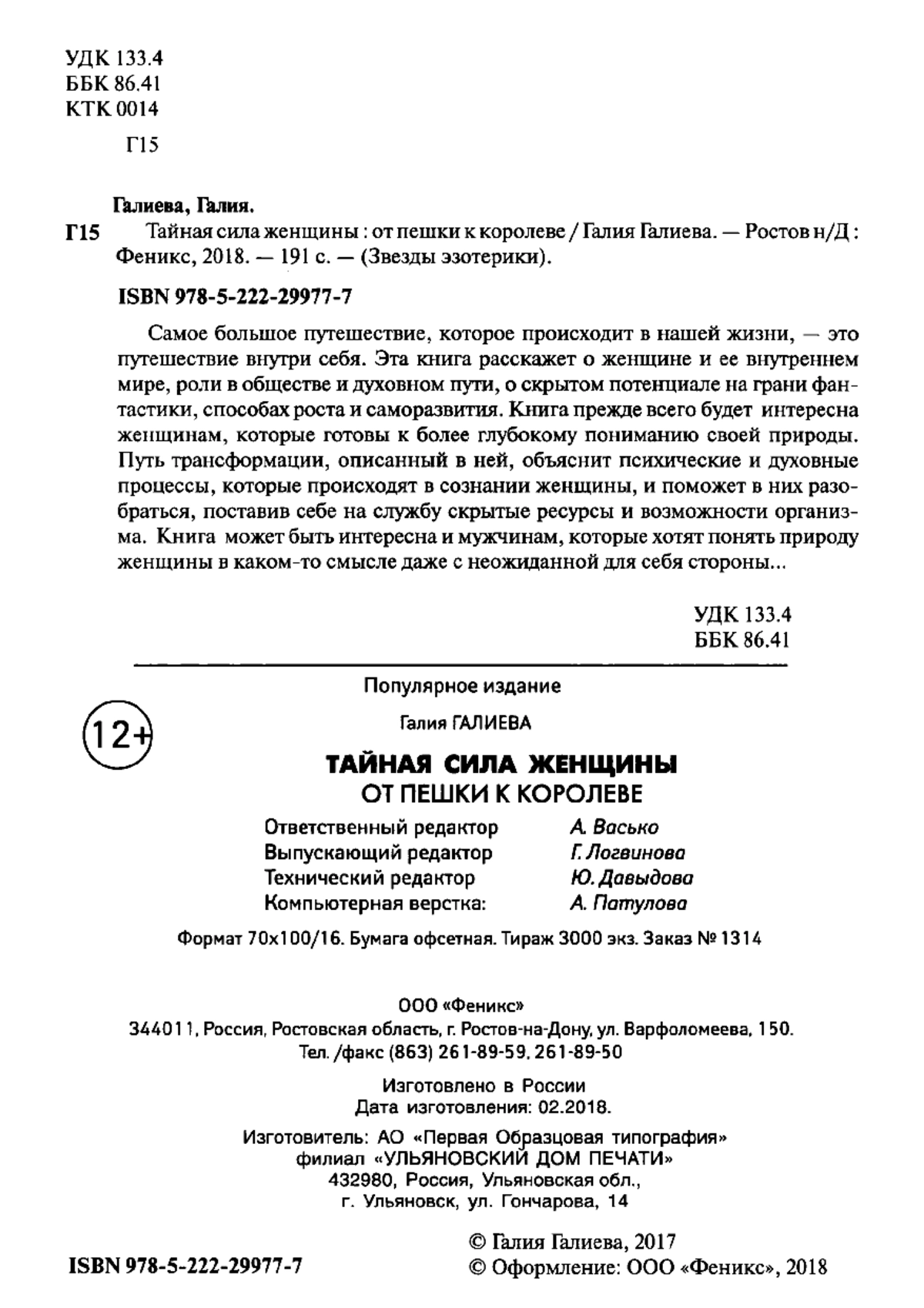 УДК 133.4
ББК 86.41
КТК 0014

Г15

Галиева, Галия.

Г15 Тайная сила женщины : от пешки к королеве / Галия Галиева. — Ростов н/Д : Феникс, 2018. — 191 с. — (Звезды эзотерики).

ISBN 978-5-222-29977-7

Самое большое путешествие, которое происходит в нашей жизни, — это путешествие внутри себя. Эта книга расскажет о женщине и ее внутреннем мире, роли в обществе и духовном пути, о скрытом потенциале на грани фантастики, способах роста и саморазвития. Книга прежде всего будет интересна женщинам, которые готовы к более глубокому пониманию своей природы. Путь трансформации, описанный в ней, объяснит психические и духовные процессы, которые происходят в сознании женщины, и поможет в них разобраться, поставив себе на службу скрытые ресурсы и возможности организма. Книга может быть интересна и мужчинам, которые хотят понять природу женщины в каком-то смысле даже с неожиданной для себя стороны...

УДК 133.4
ББК 86.41

Популярное издание

12+

Галия ГАЛИЕВА

ТАЙНАЯ СИЛА ЖЕНЩИНЫ
ОТ ПЕШКИ К КОРОЛЕВЕ

Ответственный редактор А. Васько
Выпускающий редактор Г. Логвинова
Технический редактор Ю. Давыдова
Компьютерная верстка: А. Патулова

Формат 70x100/16. Бумага офсетная. Тираж 3000 экз. Заказ № 1314

ООО «Феникс»
344011, Россия, Ростовская область, г. Ростов-на-Дону, ул. Варфоломеева, 150.
Тел. /факс (863) 261-89-59, 261-89-50

Изготовлено в России
Дата изготовления: 02.2018.

Изготовитель: АО «Первая Образцовая типография»
филиал «УЛЬЯНОВСКИЙ ДОМ ПЕЧАТИ»
432980, Россия, Ульяновская обл.,
г. Ульяновск, ул. Гончарова, 14

ISBN 978-5-222-29977-7

© Галия Галиева, 2017
© Оформление: ООО «Феникс», 2018